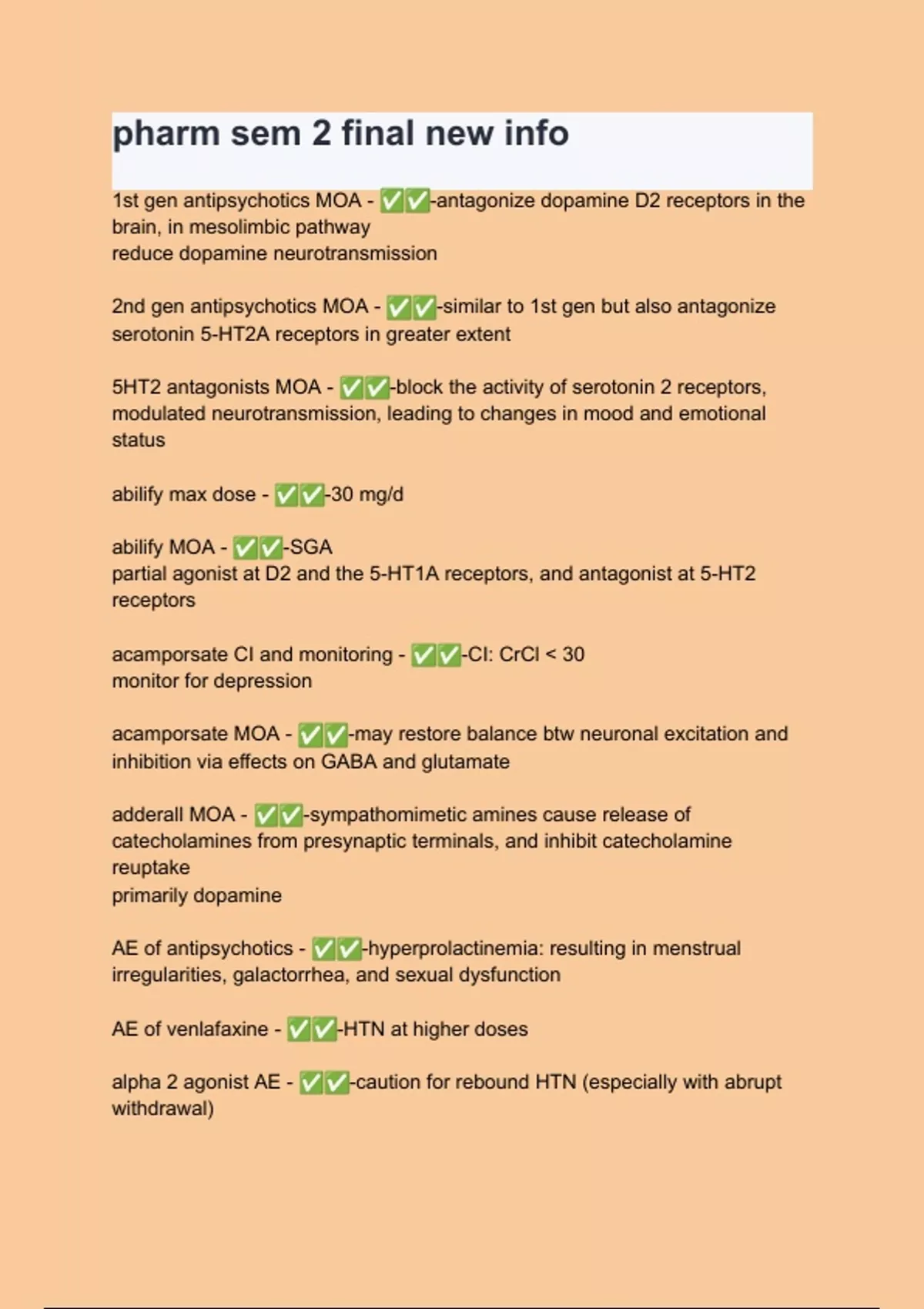 pharm sem 2 final new info

1st gen antipsychotics MOA - ✅✅-antagonize dopamine D2 receptors in the brain, in mesolimbic pathway
reduce dopamine neurotransmission

2nd gen antipsychotics MOA - ✅✅-similar to 1st gen but also antagonize serotonin 5-HT2A receptors in greater extent

5HT2 antagonists MOA - ✅✅-block the activity of serotonin 2 receptors, modulated neurotransmission, leading to changes in mood and emotional status

abilify max dose - ✅✅-30 mg/d

abilify MOA - ✅✅-SGA
partial agonist at D2 and the 5-HT1A receptors, and antagonist at 5-HT2 receptors

acamporsate CI and monitoring - ✅✅-CI: CrCl < 30
monitor for depression

acamporsate MOA - ✅✅-may restore balance btw neuronal excitation and inhibition via effects on GABA and glutamate

adderall MOA - ✅✅-sympathomimetic amines cause release of catecholamines from presynaptic terminals, and inhibit catecholamine reuptake
primarily dopamine

AE of antipsychotics - ✅✅-hyperprolactinemia: resulting in menstrual irregularities, galactorrhea, and sexual dysfunction

AE of venlafaxine - ✅✅-HTN at higher doses

alpha 2 agonist AE - ✅✅-caution for rebound HTN (especially with abrupt withdrawal)